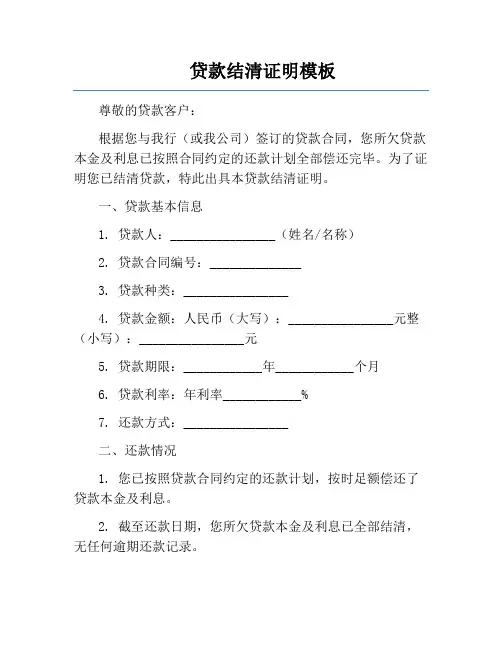 贷款结清证明模板

尊敬的贷款客户：

根据您与我行（或我公司）签订的贷款合同，您所欠贷款本金及利息已按照合同约定的还款计划全部偿还完毕。为了证明您已结清贷款，特此出具本贷款结清证明。

一、贷款基本信息

1. 贷款人：________________（姓名/名称）

2. 贷款合同编号：______________

3. 贷款种类：________________

4. 贷款金额：人民币（大写）：________________元整（小写）：________________元

5. 贷款期限：____________年____________个月

6. 贷款利率：年利率____________%

7. 还款方式：________________

二、还款情况

1. 您已按照贷款合同约定的还款计划，按时足额偿还了贷款本金及利息。

2. 截至还款日期，您所欠贷款本金及利息已全部结清，无任何逾期还款记录。